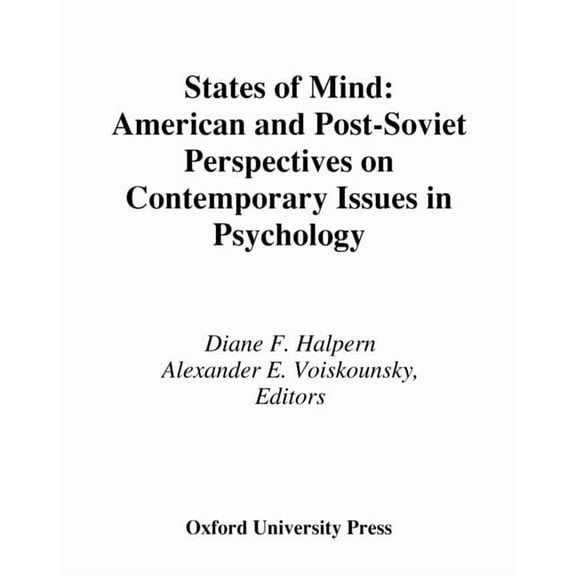 States of Mind:
American and Post-Soviet Perspectives on Contemporary Issues in Psychology

Diane F. Halpern
Alexander E. Voiskounsky,
Editors

Oxford University Press